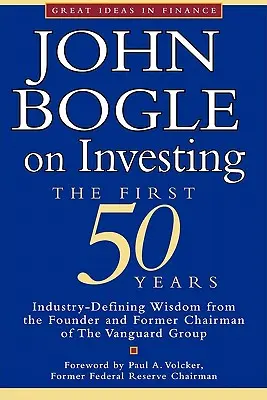 GREAT IDEAS IN FINANCE

JOHN BOGLE on Investing

THE FIRST 50 YEARS

Industry-Defining Wisdom from the Founder and Former Chairman of The Vanguard Group

Foreword by Paul A. Volcker, Former Federal Reserve Chairman